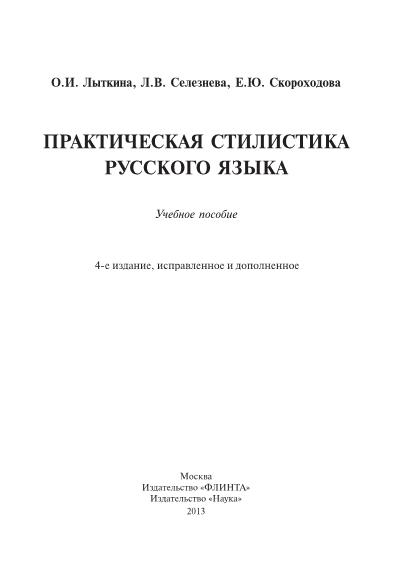 О.И. Лыткина, Л.В. Селезнева, Е.Ю. Скороходова

ПРАКТИЧЕСКАЯ СТИЛИСТИКА
РУССКОГО ЯЗЫКА

Учебное пособие

4-е издание, исправленное и дополненное

Москва
Издательство «ФЛИНТА»
Издательство «Наука»
2013